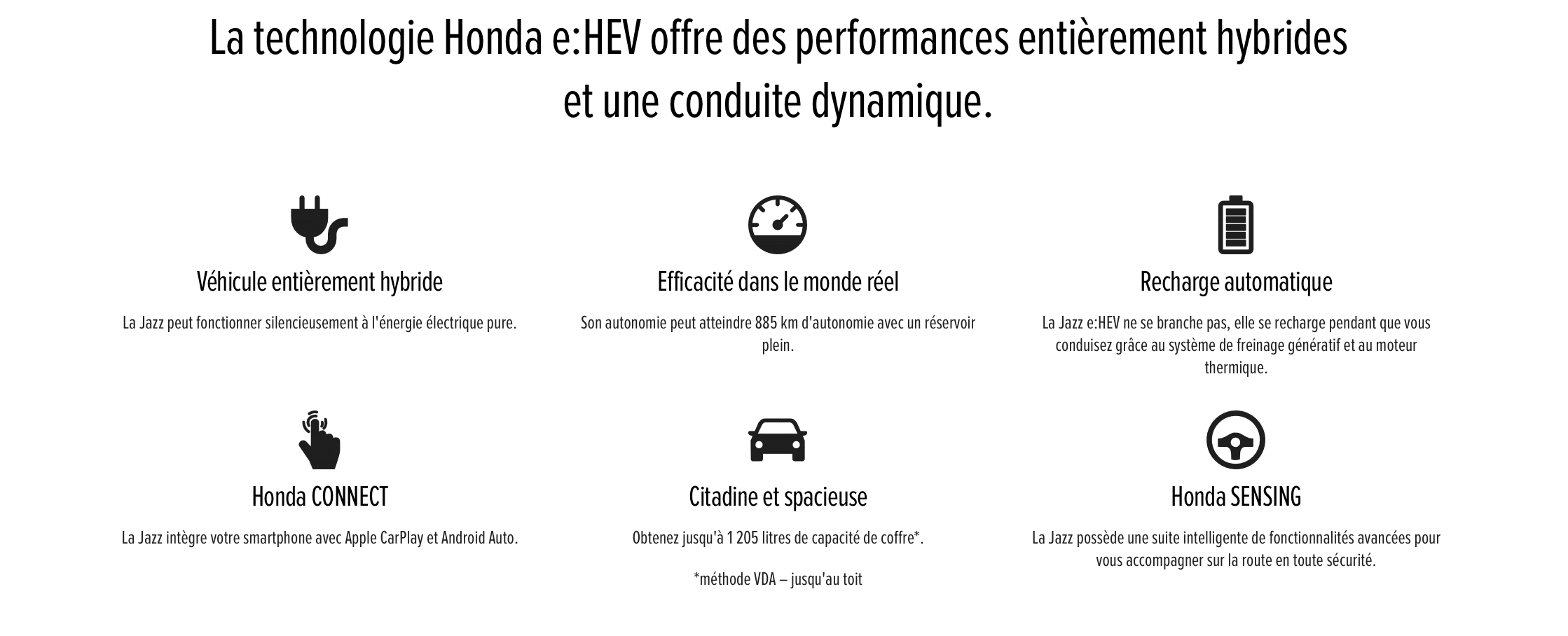 La technologie Honda e:HEV offre des performances entièrement hybrides et une conduite dynamique.

Véhicule entièrement hybride

La Jazz peut fonctionner silencieusement à l'énergie électrique pure.

Efficacité dans le monde réel

Son autonomie peut atteindre 885 km d'autonomie avec un réservoir plein.

Recharge automatique

La Jazz e:HEV ne se branche pas, elle se recharge pendant que vous conduisez grâce au système de freinage génératif et au moteur thermique.

Honda CONNECT

La Jazz intègre votre smartphone avec Apple CarPlay et Android Auto.

Citadine et spacieuse

Obtenez jusqu'à 1 205 litres de capacité de coffre*.

*méthode VDA – jusqu'au toit

Honda SENSING

La Jazz possède une suite intelligente de fonctionnalités avancées pour vous accompagner sur la route en toute sécurité.